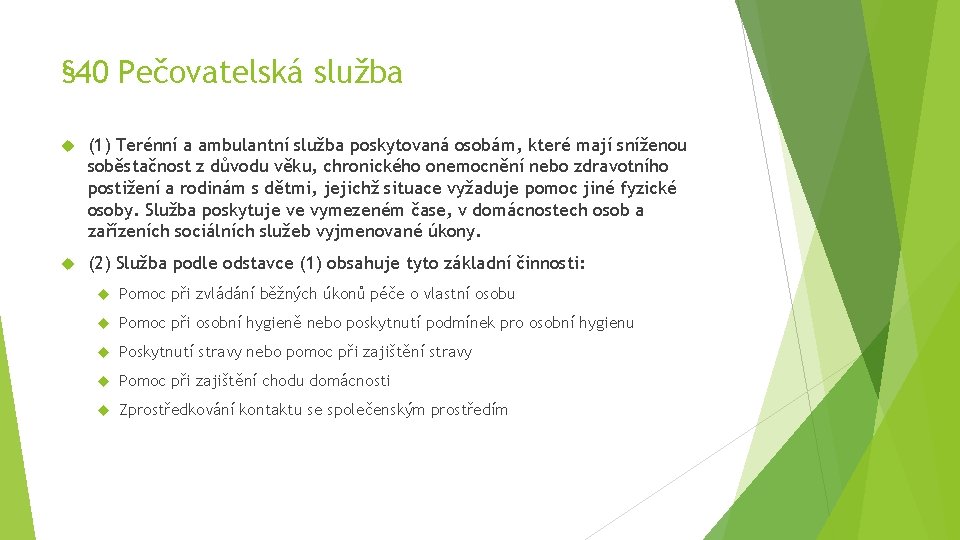 §40 Pečovatelská služba

(1) Terénní a ambulantní služba poskytovaná osobám, které mají sníženou soběstačnost z důvodu věku, chronického onemocnění nebo zdravotního postižení a rodinám s dětmi, jejichž situace vyžaduje pomoc jiné fyzické osoby. Služba poskytuje ve vymezeném čase, v domácnostech osob a zařízeních sociálních služeb vyjmenované úkony.

(2) Služba podle odstavce (1) obsahuje tyto základní činnosti:

Pomoc při zvládání běžných úkonů péče o vlastní osobu

Pomoc při osobní hygieně nebo poskytnutí podmínek pro osobní hygienu

Poskytnutí stravy nebo pomoc při zajištění stravy

Pomoc při zajištění chodu domácnosti

Zprostředkování kontaktu se společenským prostředím